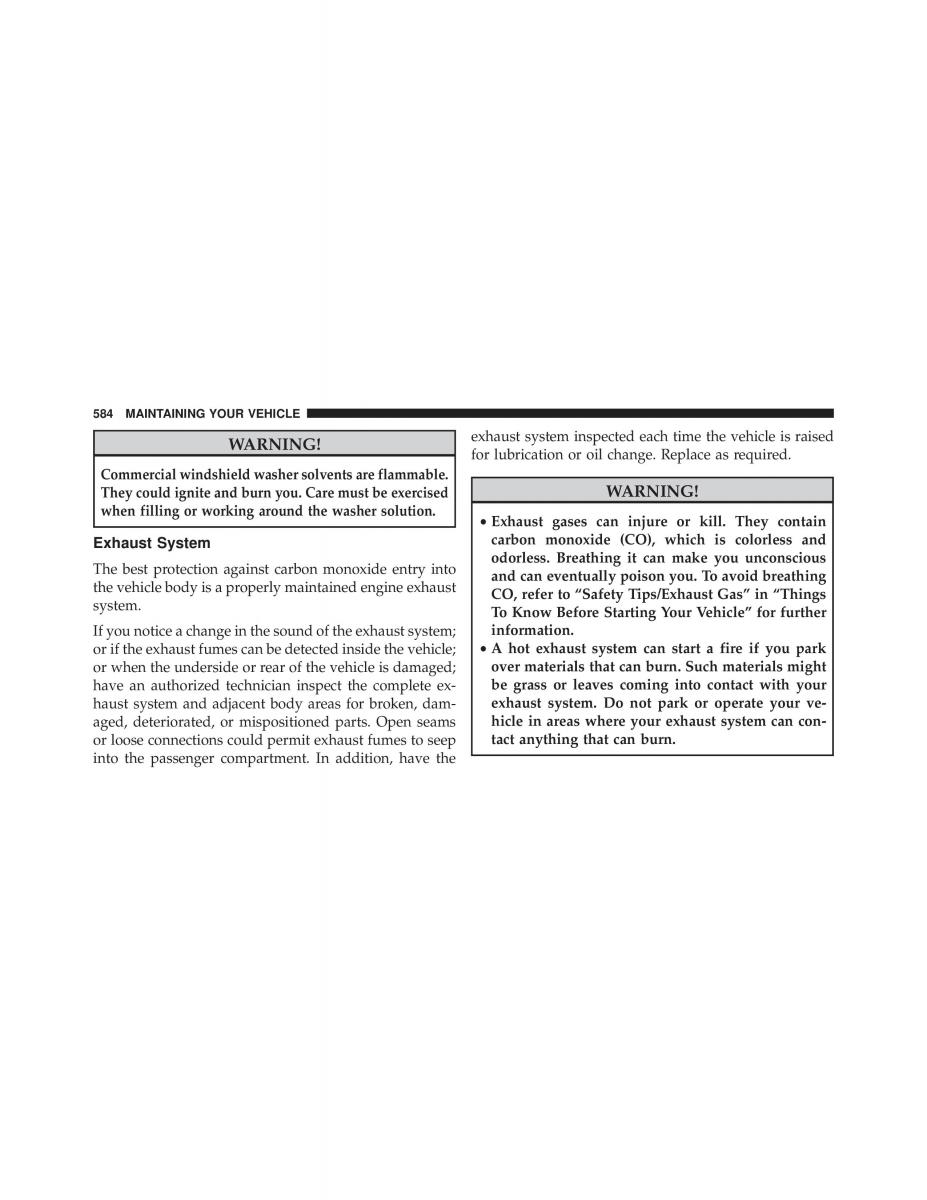 584 MAINTAINING YOUR VEHICLE

WARNING!

Commercial windshield washer solvents are flammable. They could ignite and burn you. Care must be exercised when filling or working around the washer solution.

Exhaust System

The best protection against carbon monoxide entry into the vehicle body is a properly maintained engine exhaust system.

If you notice a change in the sound of the exhaust system; or if the exhaust fumes can be detected inside the vehicle; or when the underside or rear of the vehicle is damaged; have an authorized technician inspect the complete exhaust system and adjacent body areas for broken, damaged, deteriorated, or mispositioned parts. Open seams or loose connections could permit exhaust fumes to seep into the passenger compartment. In addition, have the exhaust system inspected each time the vehicle is raised for lubrication or oil change. Replace as required.

WARNING!

• Exhaust gases can injure or kill. They contain carbon monoxide (CO), which is colorless and odorless. Breathing it can make you unconscious and can eventually poison you. To avoid breathing CO, refer to “Safety Tips/Exhaust Gas” in “Things To Know Before Starting Your Vehicle” for further information.
• A hot exhaust system can start a fire if you park over materials that can burn. Such materials might be grass or leaves coming into contact with your exhaust system. Do not park or operate your vehicle in areas where your exhaust system can contact anything that can burn.